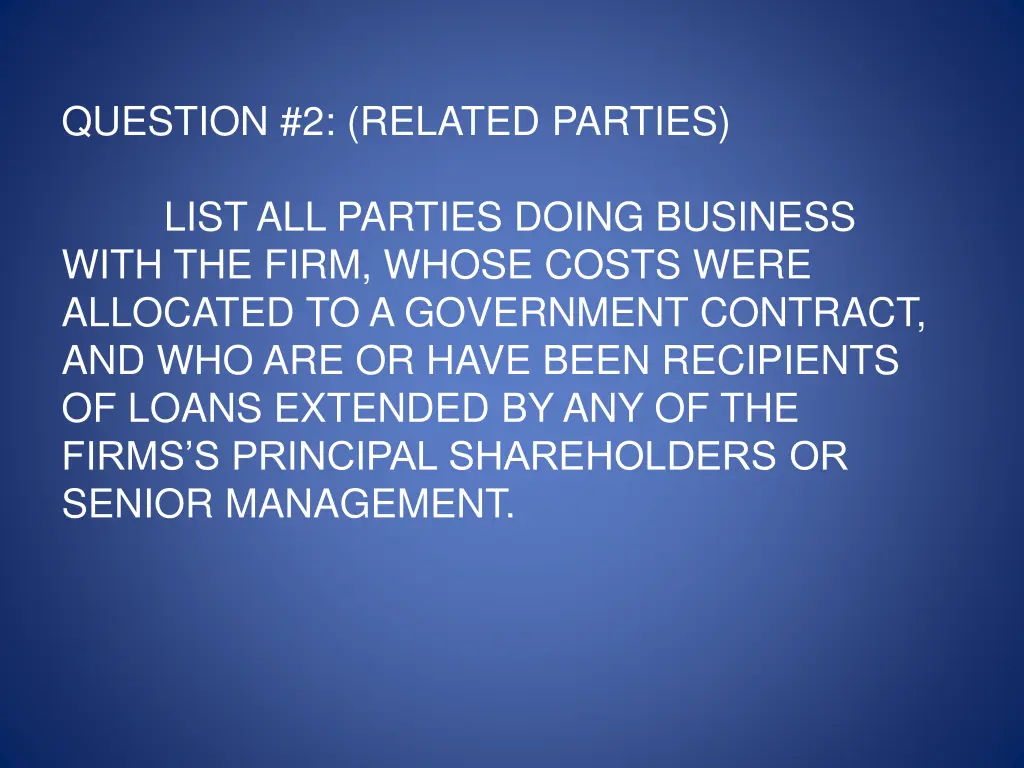 QUESTION #2: (RELATED PARTIES)

LIST ALL PARTIES DOING BUSINESS WITH THE FIRM, WHOSE COSTS WERE ALLOCATED TO A GOVERNMENT CONTRACT, AND WHO ARE OR HAVE BEEN RECIPIENTS OF LOANS EXTENDED BY ANY OF THE FIRMS'S PRINCIPAL SHAREHOLDERS OR SENIOR MANAGEMENT.